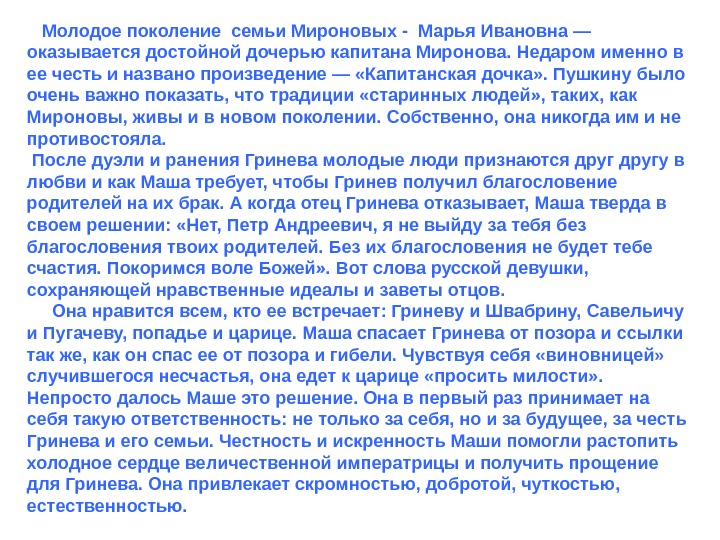 Молодое поколение семьи Мироновых - Марья Ивановна — оказывается достойной дочерью капитана Миронова. Недаром именно в ее честь и названо произведение — «Капитанская дочка». Пушкину было очень важно показать, что традиции «старинных людей», таких, как Мироновы, живы и в новом поколении. Собственно, она никогда им и не противостояла.

После дуэли и ранения Гринева молодые люди признаются друг другу в любви и как Маша требует, чтобы Гринев получил благословение родителей на их брак. А когда отец Гринева отказывает, Маша тверда в своем решении: «Нет, Петр Андреевич, я не выйду за тебя без благословения твоих родителей. Без их благословения не будет тебе счастия. Покоримся воле Божей». Вот слова русской девушки, сохраняющей нравственные идеалы и заветы отцов.

Она нравится всем, кто ее встречает: Гриневу и Швабрину, Савельичу и Пугачеву, попадье и царице. Маша спасает Гринева от позора и ссылки так же, как он спас ее от позора и гибели. Чувствуя себя «виновницей» случившегося несчастья, она едет к царице «просить милости». Непросто далось Маше это решение. Она в первый раз принимает на себя такую ответственность: не только за себя, но и за будущее, за честь Гринева и его семьи. Честность и искренность Маши помогли растопить холодное сердце величественной императрицы и получить прощение для Гринева. Она привлекает скромностью, добротой, чуткостью, естественностью.